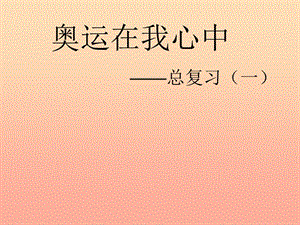 奥运在我心中

——总复习（一）